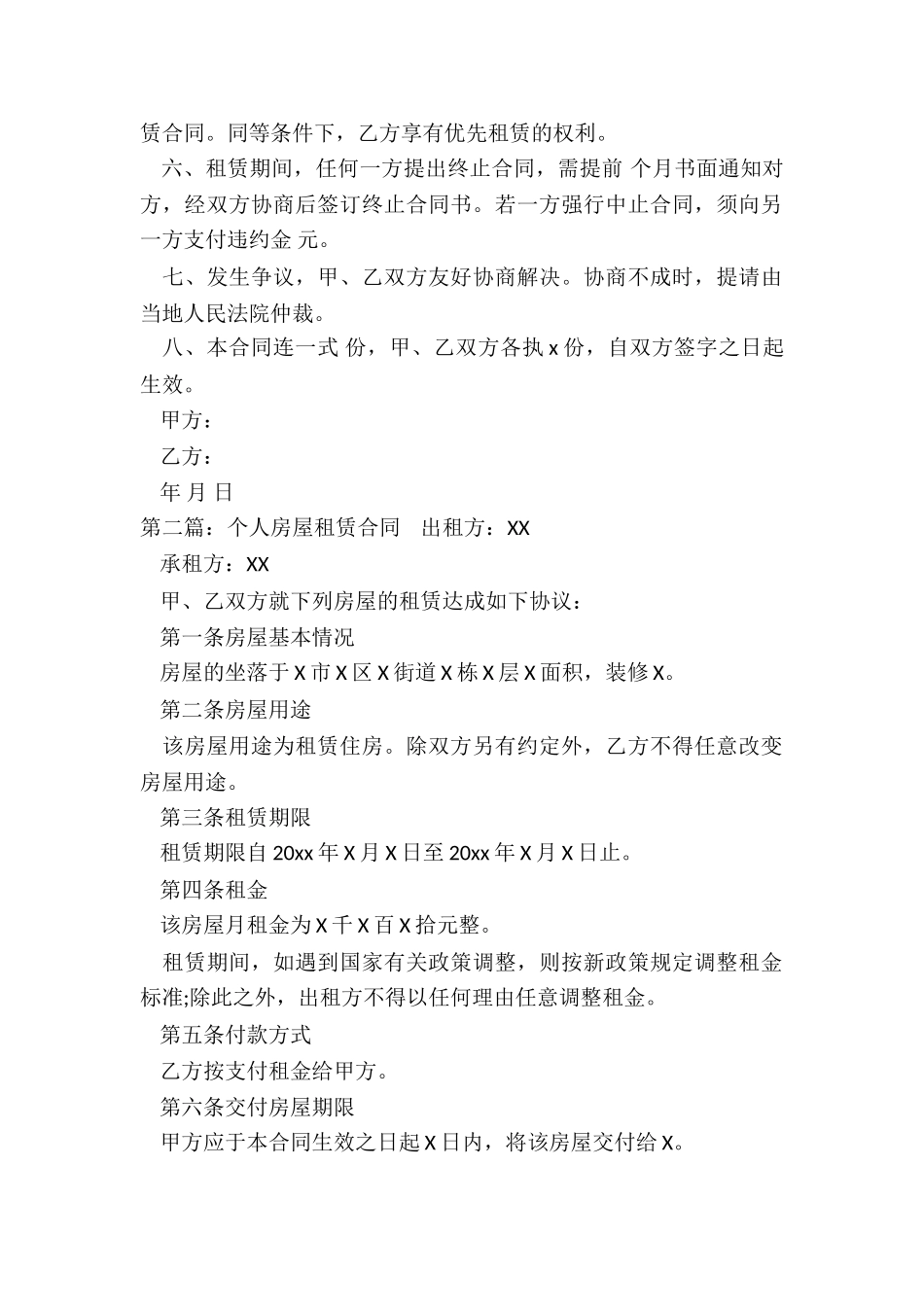 赁合同。同等条件下，乙方享有优先租赁的权利。

六、租赁期间，任何一方提出终止合同，需提前 个月书面通知对方，经双方协商后签订终止合同书。若一方强行中止合同，须向另一方支付违约金 元。

七、发生争议，甲、乙双方友好协商解决。协商不成时，提请由当地人民法院仲裁。

八、本合同连一式 份，甲、乙双方各执 x 份，自双方签字之日起生效。

甲方：

乙方：

年 月 日

第二篇：个人房屋租赁合同　出租方：XX

承租方：XX

甲、乙双方就下列房屋的租赁达成如下协议：

第一条房屋基本情况

房屋的坐落于 X 市 X 区 X 街道 X 栋 X 层 X 面积，装修 X。

第二条房屋用途

该房屋用途为租赁住房。除双方另有约定外，乙方不得任意改变房屋用途。

第三条租赁期限

租赁期限自 20xx 年 X 月 X 日至 20xx 年 X 月 X 日止。

第四条租金

该房屋月租金为 X 千 X 百 X 拾元整。

租赁期间，如遇到国家有关政策调整，则按新政策规定调整租金标准;除此之外，出租方不得以任何理由任意调整租金。

第五条付款方式

乙方按支付租金给甲方。

第六条交付房屋期限

甲方应于本合同生效之日起 X 日内，将该房屋交付给 X。